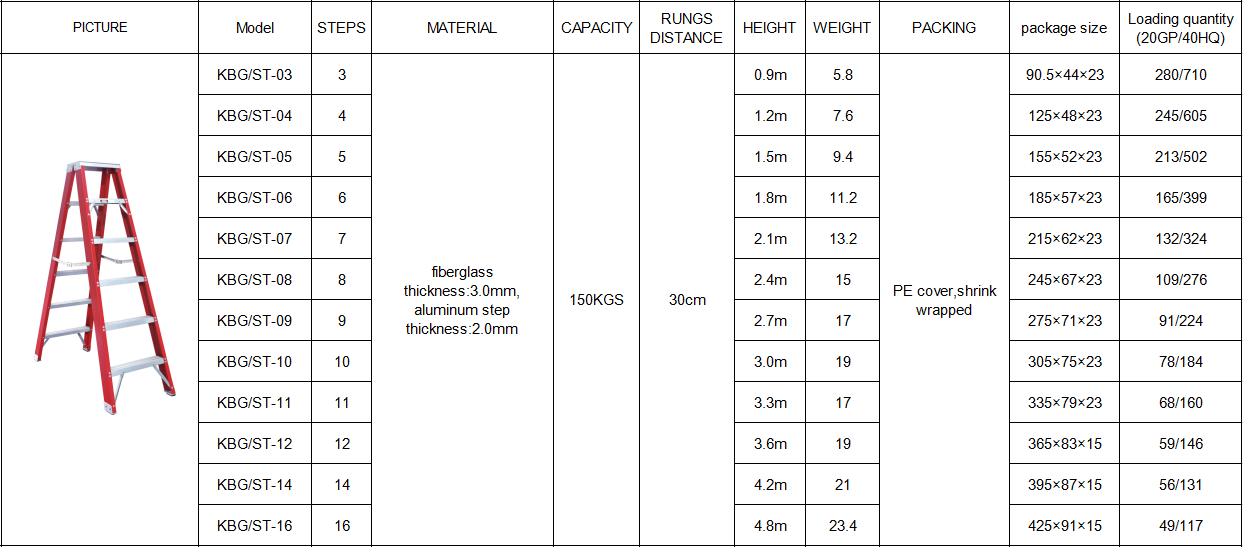 | PICTURE | Model | STEPS | MATERIAL | CAPACITY | RUNGS DISTANCE | HEIGHT | WEIGHT | PACKING | package size | Loading quantity (20GP/40HQ) |
|---|---|---|---|---|---|---|---|---|---|---|
| | KBG/ST-03 | 3 | fiberglass thickness:3.0mm, aluminum step thickness:2.0mm | 150KGS | 30cm | 0.9m | 5.8 | PE cover,shrink wrapped | 90.5×44×23 | 280/710 |
| | KBG/ST-04 | 4 | | | | 1.2m | 7.6 | | 125×48×23 | 245/605 |
| | KBG/ST-05 | 5 | | | | 1.5m | 9.4 | | 155×52×23 | 213/502 |
| | KBG/ST-06 | 6 | | | | 1.8m | 11.2 | | 185×57×23 | 165/399 |
| | KBG/ST-07 | 7 | | | | 2.1m | 13.2 | | 215×62×23 | 132/324 |
| | KBG/ST-08 | 8 | | | | 2.4m | 15 | | 245×67×23 | 109/276 |
| | KBG/ST-09 | 9 | | | | 2.7m | 17 | | 275×71×23 | 91/224 |
| | KBG/ST-10 | 10 | | | | 3.0m | 19 | | 305×75×23 | 78/184 |
| | KBG/ST-11 | 11 | | | | 3.3m | 17 | | 335×79×23 | 68/160 |
| | KBG/ST-12 | 12 | | | | 3.6m | 19 | | 365×83×15 | 59/146 |
| | KBG/ST-14 | 14 | | | | 4.2m | 21 | | 395×87×15 | 56/131 |
| | KBG/ST-16 | 16 | | | | 4.8m | 23.4 | | 425×91×15 | 49/117 |